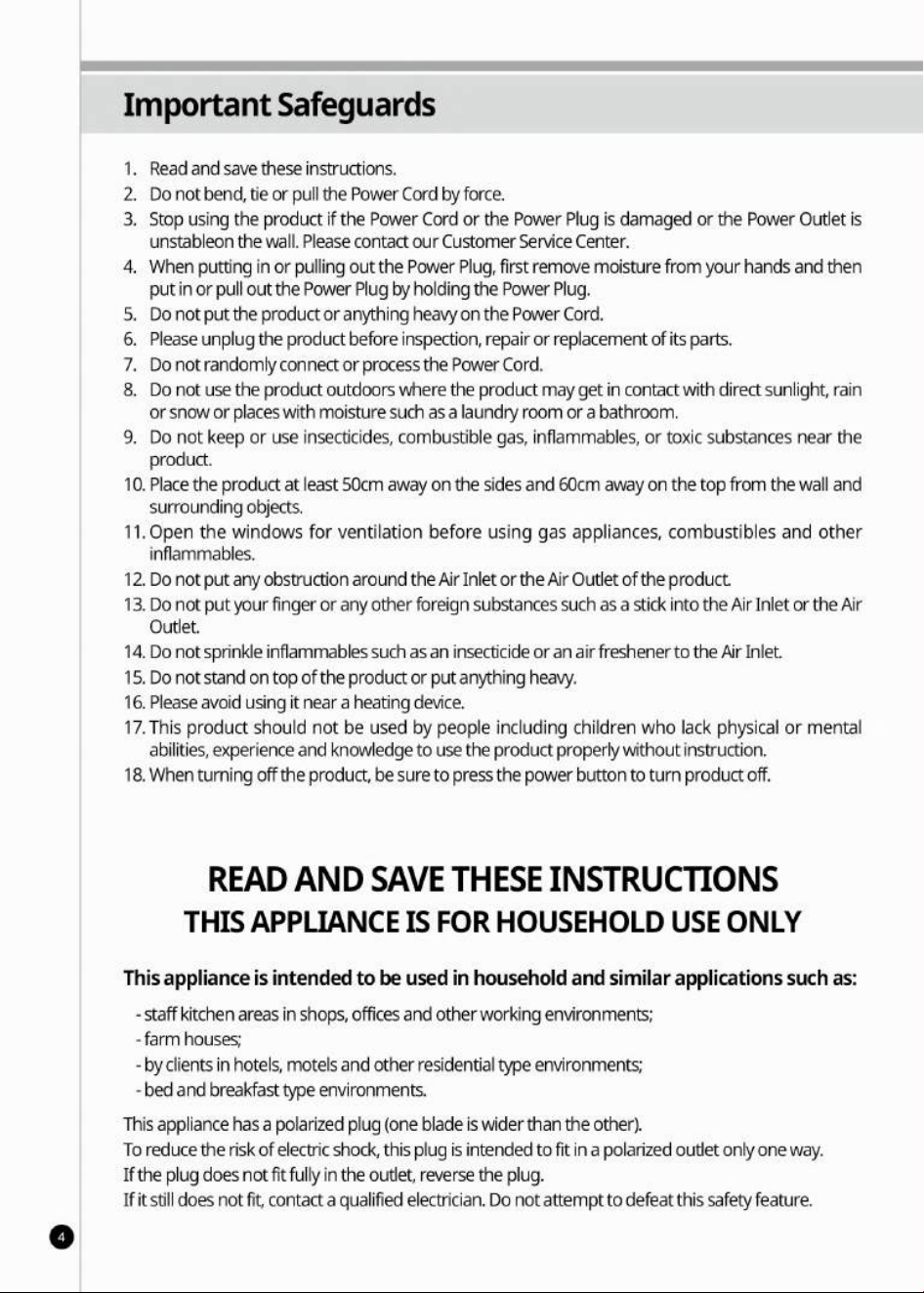 Important Safeguards

1. Read and save these instructions.
2. Do not bend, tie or pull the Power Cord by force.
3. Stop using the product if the Power Cord or the Power Plug is damaged or the Power Outlet is unstableon the wall. Please contact our Customer Service Center.
4. When putting in or pulling out the Power Plug, first remove moisture from your hands and then put in or pull out the Power Plug by holding the Power Plug.
5. Do not put the product or anything heavy on the Power Cord.
6. Please unplug the product before inspection, repair or replacement of its parts.
7. Do not randomly connect or process the Power Cord.
8. Do not use the product outdoors where the product may get in contact with direct sunlight, rain or snow or places with moisture such as a laundry room or a bathroom.
9. Do not keep or use insecticides, combustible gas, inflammables, or toxic substances near the product.
10. Place the product at least 50cm away on the sides and 60cm away on the top from the wall and surrounding objects.
11. Open the windows for ventilation before using gas appliances, combustibles and other inflammables.
12. Do not put any obstruction around the Air Inlet or the Air Outlet of the product.
13. Do not put your finger or any other foreign substances such as a stick into the Air Inlet or the Air Outlet.
14. Do not sprinkle inflammables such as an insecticide or an air freshener to the Air Inlet.
15. Do not stand on top of the product or put anything heavy.
16. Please avoid using it near a heating device.
17. This product should not be used by people including children who lack physical or mental abilities, experience and knowledge to use the product properly without instruction.
18. When turning off the product, be sure to press the power button to turn product off.

READ AND SAVE THESE INSTRUCTIONS
THIS APPLIANCE IS FOR HOUSEHOLD USE ONLY

This appliance is intended to be used in household and similar applications such as:
- staff kitchen areas in shops, offices and other working environments;
- farm houses;
- by clients in hotels, motels and other residential type environments;
- bed and breakfast type environments.

This appliance has a polarized plug (one blade is wider than the other).
To reduce the risk of electric shock, this plug is intended to fit in a polarized outlet only one way.
If the plug does not fit fully in the outlet, reverse the plug.
If it still does not fit, contact a qualified electrician. Do not attempt to defeat this safety feature.

4